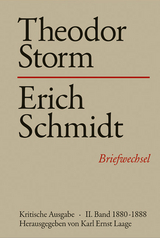 Theodor Storm

Erich Schmidt

Briefwechsel

Kritische Ausgabe · II. Band 1880-1888
Herausgegeben von Karl Ernst Laage